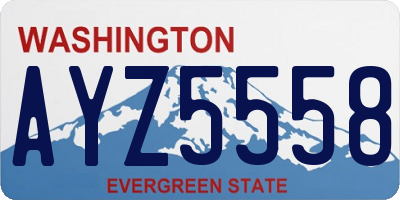 WASHINGTON

AYZ5558

EVERGREEN STATE